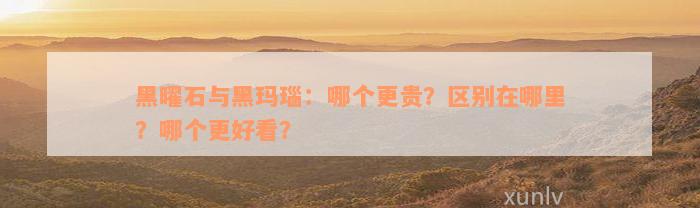 黑曜石与黑玛瑙：哪个更贵？区别在哪里？哪个更好看？

xunlv